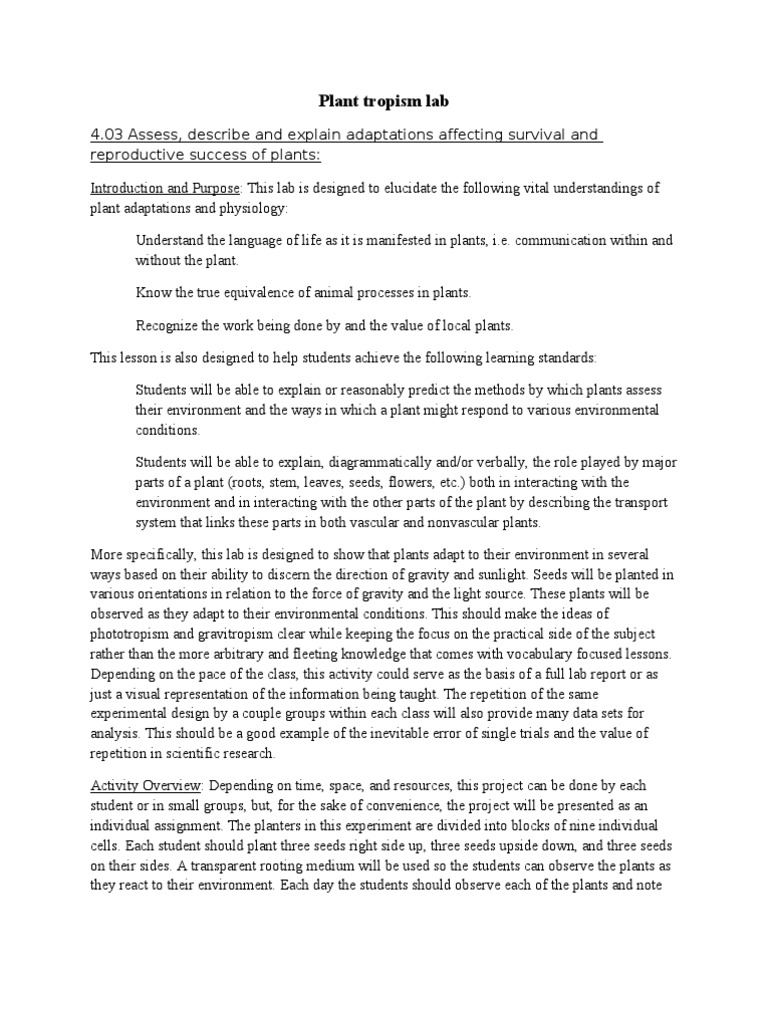 Plant tropism lab

4.03 Assess, describe and explain adaptations affecting survival and reproductive success of plants:

Introduction and Purpose: This lab is designed to elucidate the following vital understandings of plant adaptations and physiology:

Understand the language of life as it is manifested in plants, i.e. communication within and without the plant.

Know the true equivalence of animal processes in plants.

Recognize the work being done by and the value of local plants.

This lesson is also designed to help students achieve the following learning standards:

Students will be able to explain or reasonably predict the methods by which plants assess their environment and the ways in which a plant might respond to various environmental conditions.

Students will be able to explain, diagrammatically and/or verbally, the role played by major parts of a plant (roots, stem, leaves, seeds, flowers, etc.) both in interacting with the environment and in interacting with the other parts of the plant by describing the transport system that links these parts in both vascular and nonvascular plants.

More specifically, this lab is designed to show that plants adapt to their environment in several ways based on their ability to discern the direction of gravity and sunlight. Seeds will be planted in various orientations in relation to the force of gravity and the light source. These plants will be observed as they adapt to their environmental conditions. This should make the ideas of phototropism and gravitropism clear while keeping the focus on the practical side of the subject rather than the more arbitrary and fleeting knowledge that comes with vocabulary focused lessons. Depending on the pace of the class, this activity could serve as the basis of a full lab report or as just a visual representation of the information being taught. The repetition of the same experimental design by a couple groups within each class will also provide many data sets for analysis. This should be a good example of the inevitable error of single trials and the value of repetition in scientific research.

Activity Overview: Depending on time, space, and resources, this project can be done by each student or in small groups, but, for the sake of convenience, the project will be presented as an individual assignment. The planters in this experiment are divided into blocks of nine individual cells. Each student should plant three seeds right side up, three seeds upside down, and three seeds on their sides. A transparent rooting medium will be used so the students can observe the plants as they react to their environment. Each day the students should observe each of the plants and note